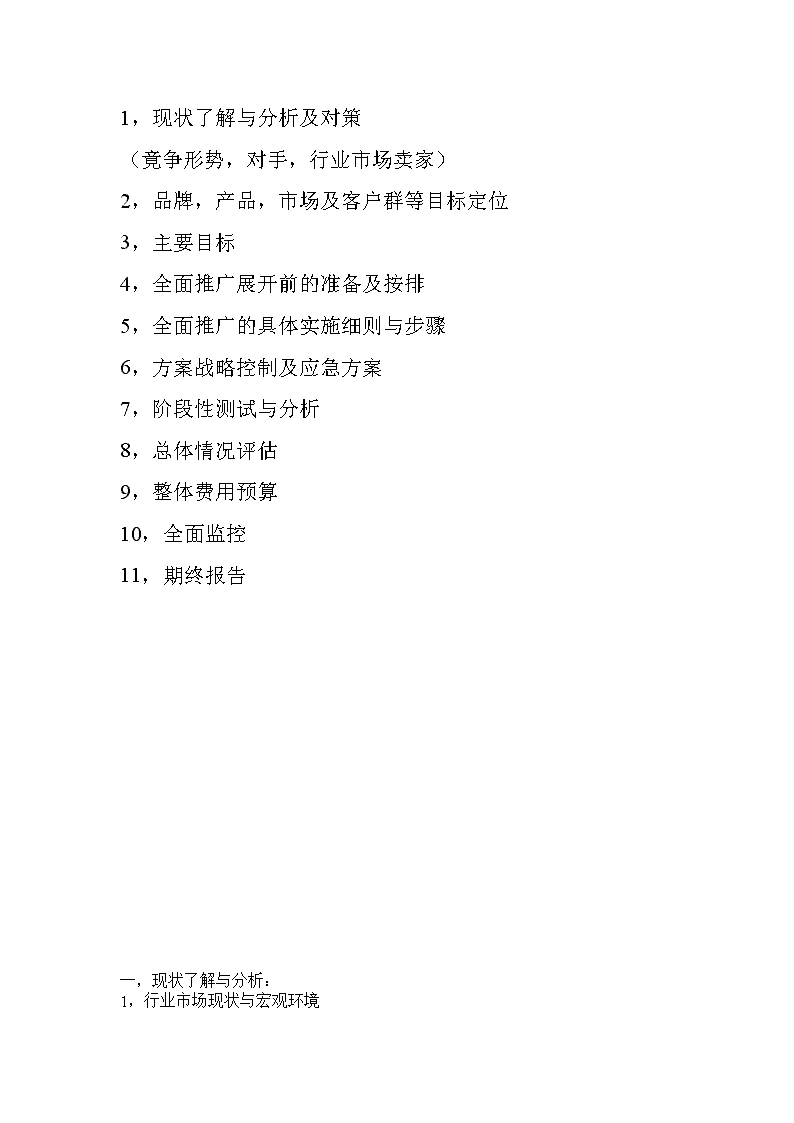 1，现状了解与分析及对策

（竞争形势，对手，行业市场卖家）

2，品牌，产品，市场及客户群等目标定位

3，主要目标

4，全面推广展开前的准备及按排

5，全面推广的具体实施细则与步骤

6，方案战略控制及应急方案

7，阶段性测试与分析

8，总体情况评估

9，整体费用预算

10，全面监控

11，期终报告

一，现状了解与分析：

1，行业市场现状与宏观环境